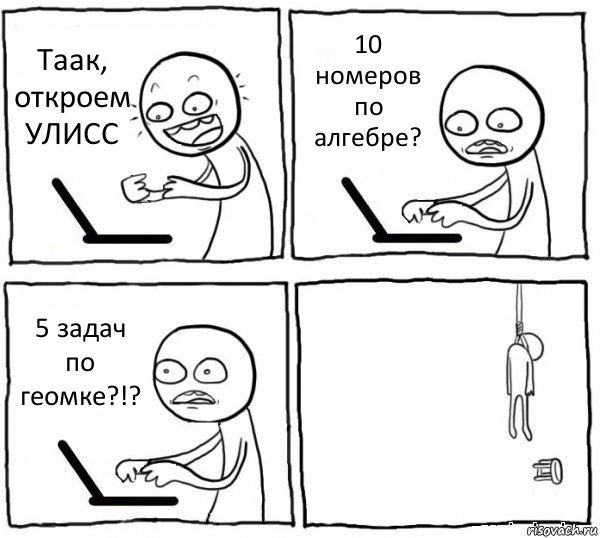 Таак, откроем УЛИСС

10 номеров по алгебре?

5 задач по геомке?!?

risovach.ru